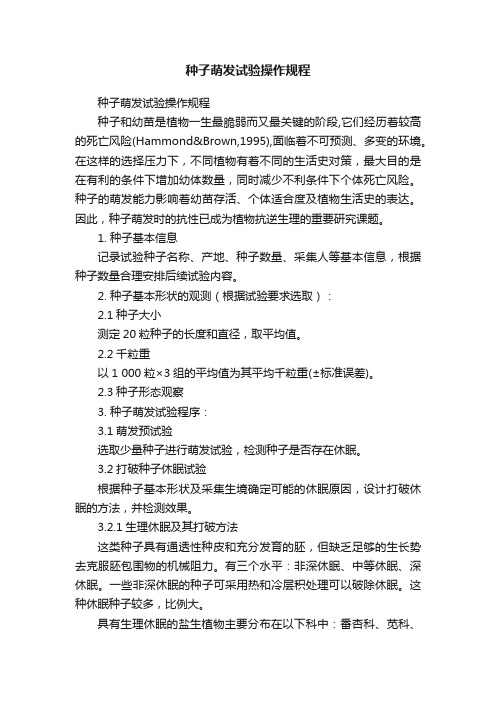 种子萌发试验操作规程

种子萌发试验操作规程

种子和幼苗是植物一生最脆弱而又最关键的阶段,它们经历着较高的死亡风险(Hammond&Brown,1995),面临着不可预测、多变的环境。在这样的选择压力下，不同植物有着不同的生活史对策，最大目的是在有利的条件下增加幼体数量，同时减少不利条件下个体死亡风险。种子的萌发能力影响着幼苗存活、个体适合度及植物生活史的表达。因此，种子萌发时的抗性已成为植物抗逆生理的重要研究课题。

1. 种子基本信息

记录试验种子名称、产地、种子数量、采集人等基本信息，根据种子数量合理安排后续试验内容。

2. 种子基本形状的观测（根据试验要求选取）：

2.1 种子大小

测定 20 粒种子的长度和直径，取平均值。

2.2 千粒重

以 1 000 粒×3 组的平均值为其平均千粒重(±标准误差)。

2.3 种子形态观察

3. 种子萌发试验程序：

3.1 萌发预试验

选取少量种子进行萌发试验，检测种子是否存在休眠。

3.2 打破种子休眠试验

根据种子基本形状及采集生境确定可能的休眠原因，设计打破休眠的方法，并检测效果。

3.2.1 生理休眠及其打破方法

这类种子具有通透性种皮和充分发育的胚，但缺乏足够的生长势去克服胚包围物的机械阻力。有三个水平：非深休眠、中等休眠、深休眠。一些非深休眠的种子可采用热和冷层积处理可以破除休眠。这种休眠种子较多，比例大。

具有生理休眠的盐生植物主要分布在以下科中：番杏科、苋科、